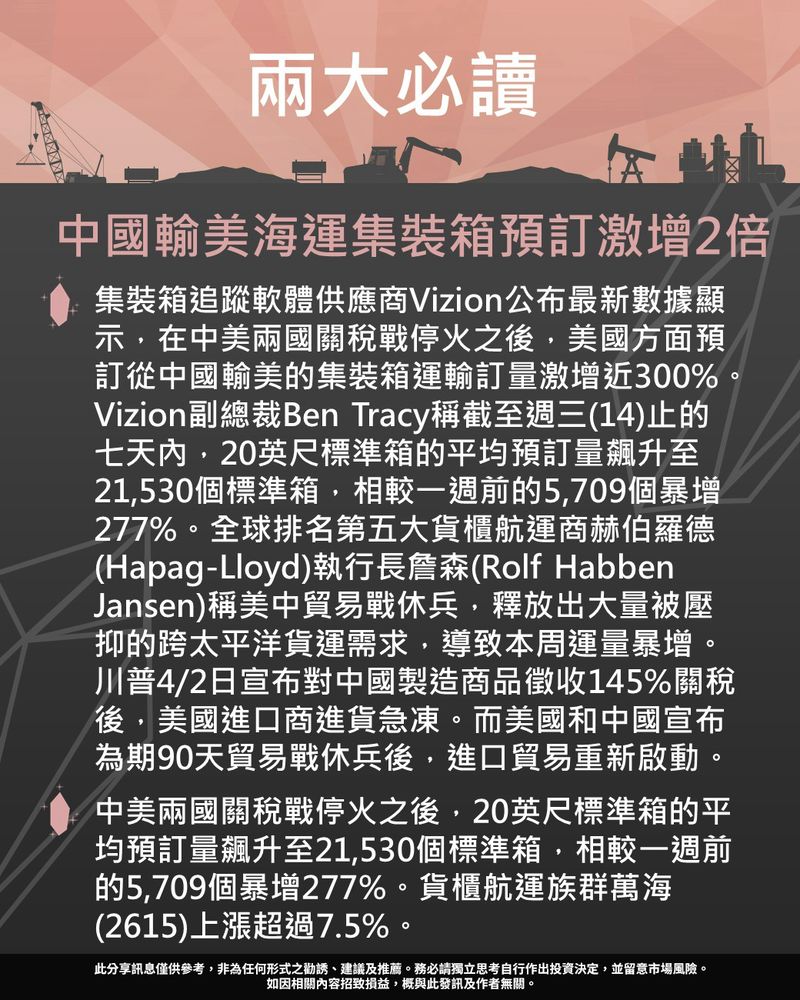 兩大必讀

中國輸美海運集裝箱預訂激增2倍

集裝箱追蹤軟體供應商Vizion公布最新數據顯示，在中美兩國關稅戰停火之後，美國方面預訂從中國輸美的集裝箱運輸訂量激增近300%。Vizion副總裁Ben Tracy稱截至週三(14)止的七天內，20英尺標準箱的平均預訂量飆升至21,530個標準箱，相較一週前的5,709個暴增277%。全球排名第五大貨櫃航運商赫伯羅德(Hapag-Lloyd)執行長詹森(Rolf Habben Jansen)稱美中貿易戰休兵，釋放出大量被壓抑的跨太平洋貨運需求，導致本周運量暴增。川普4/2日宣布對中國製造商品徵收145%關稅後，美國進口商進貨急凍。而美國和中國宣布為期90天貿易戰休兵後，進口貿易重新啟動。

中美兩國關稅戰停火之後，20英尺標準箱的平均預訂量飆升至21,530個標準箱，相較一週前的5,709個暴增277%。貨櫃航運族群萬海(2615)上漲超過7.5%。

此分享訊息僅供參考，非為任何形式之勸誘、建議及推薦。務必請獨立思考自行作出投資決定，並留意市場風險。
如因相關內容招致損益，概與此發訊及作者無關。